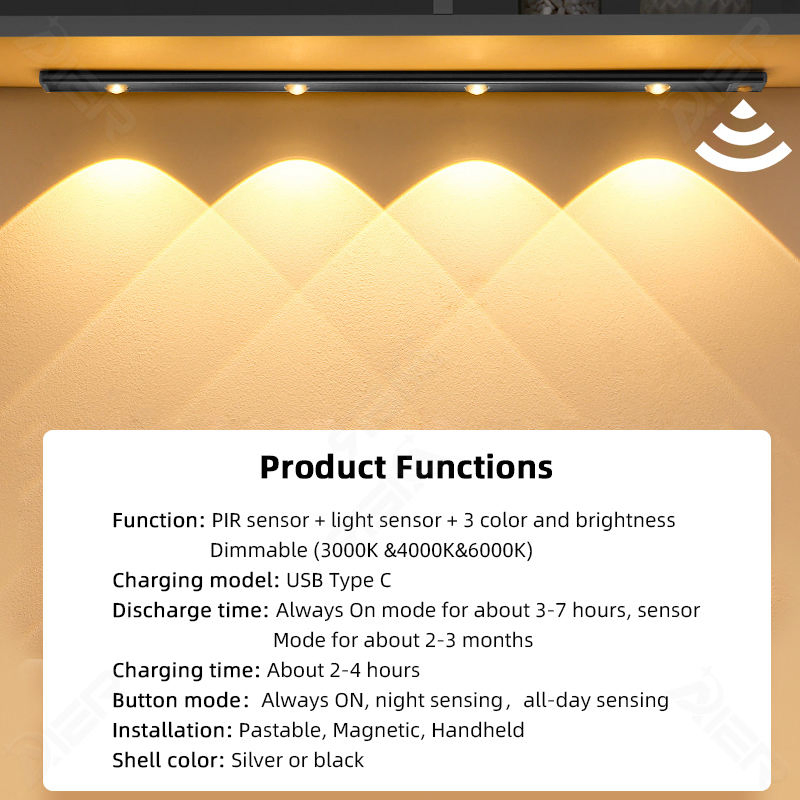 Product Functions

Function: PIR sensor + light sensor + 3 color and brightness Dimmable (3000K &4000K&6000K)
Charging model: USB Type C
Discharge time: Always On mode for about 3-7 hours, sensor Mode for about 2-3 months
Charging time: About 2-4 hours
Button mode: Always ON, night sensing, all-day sensing
Installation: Pastable, Magnetic, Handheld
Shell color: Silver or black